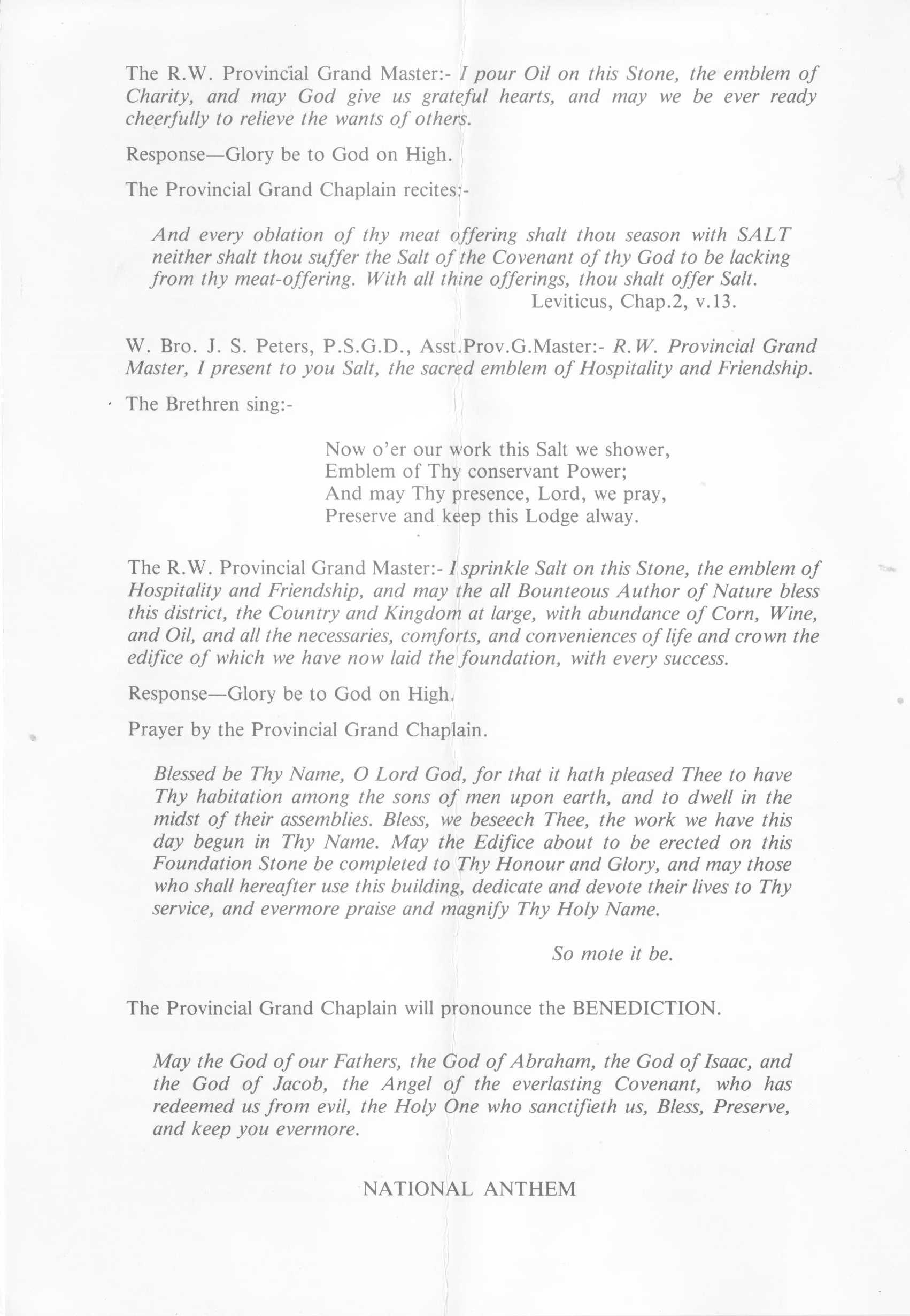 The R.W. Provincial Grand Master:- I pour Oil on this Stone, the emblem of Charity, and may God give us grateful hearts, and may we be ever ready cheerfully to relieve the wants of others.

Response—Glory be to God on High.

The Provincial Grand Chaplain recites:-

And every oblation of thy meat offering shalt thou season with SALT neither shalt thou suffer the Salt of the Covenant of thy God to be lacking from thy meat-offering. With all thine offerings, thou shalt offer Salt.
Leviticus, Chap.2, v.13.

W. Bro. J. S. Peters, P.S.G.D., Asst.Prov.G.Master:- R.W. Provincial Grand Master, I present to you Salt, the sacred emblem of Hospitality and Friendship.

The Brethren sing:-

Now o'er our work this Salt we shower,
Emblem of Thy conservant Power;
And may Thy presence, Lord, we pray,
Preserve and keep this Lodge alway.

The R.W. Provincial Grand Master:- I sprinkle Salt on this Stone, the emblem of Hospitality and Friendship, and may the all Bounteous Author of Nature bless this district, the Country and Kingdom at large, with abundance of Corn, Wine, and Oil, and all the necessaries, comforts, and conveniences of life and crown the edifice of which we have now laid the foundation, with every success.

Response—Glory be to God on High.

Prayer by the Provincial Grand Chaplain.

Blessed be Thy Name, O Lord God, for that it hath pleased Thee to have Thy habitation among the sons of men upon earth, and to dwell in the midst of their assemblies. Bless, we beseech Thee, the work we have this day begun in Thy Name. May the Edifice about to be erected on this Foundation Stone be completed to Thy Honour and Glory, and may those who shall hereafter use this building, dedicate and devote their lives to Thy service, and evermore praise and magnify Thy Holy Name.

So mote it be.

The Provincial Grand Chaplain will pronounce the BENEDICTION.

May the God of our Fathers, the God of Abraham, the God of Isaac, and the God of Jacob, the Angel of the everlasting Covenant, who has redeemed us from evil, the Holy One who sanctifieth us, Bless, Preserve, and keep you evermore.

NATIONAL ANTHEM